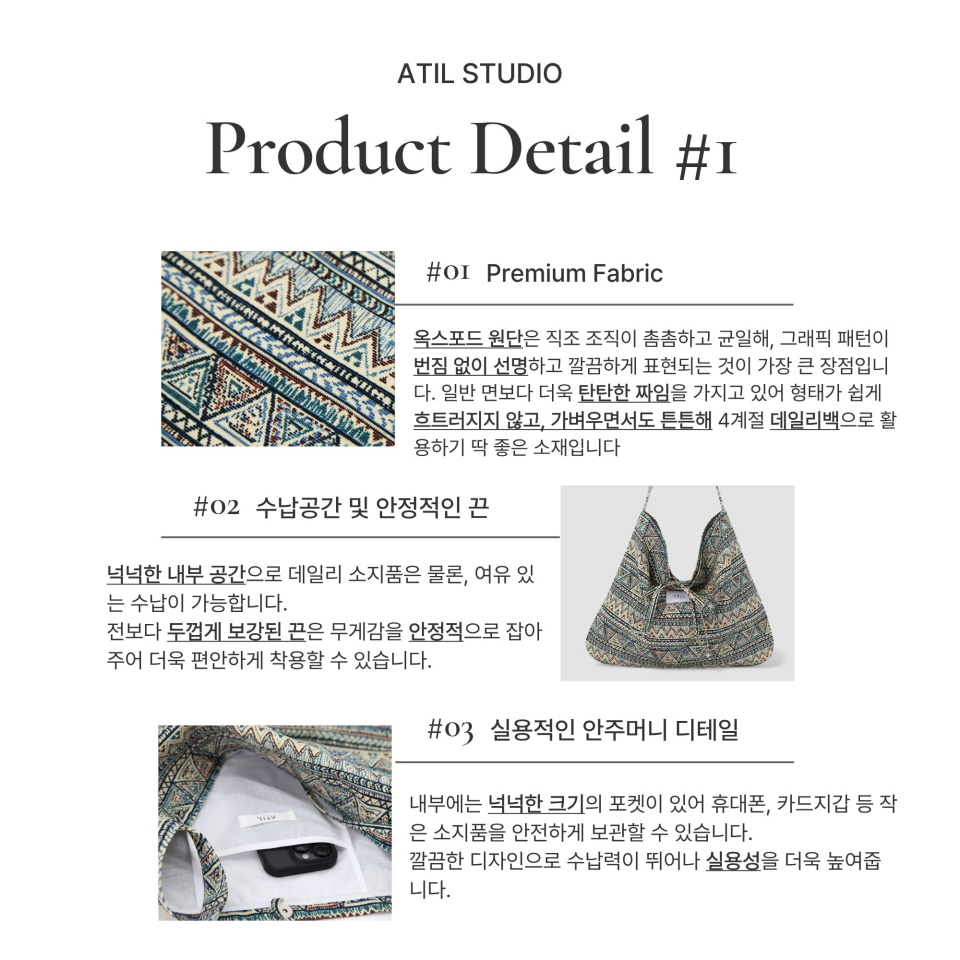 ATIL STUDIO

Product Detail #1

#01 Premium Fabric

옥스포드 원단은 직조 조직이 촘촘하고 균일해, 그래픽 패턴이 번짐 없이 선명하고 깔끔하게 표현되는 것이 가장 큰 장점입니다. 일반 면보다 더욱 탄탄한 짜임을 가지고 있어 형태가 쉽게 흐트러지지 않고, 가벼우면서도 튼튼해 4계절 데일리백으로 활용하기 딱 좋은 소재입니다

#02 수납공간 및 안정적인 끈

넉넉한 내부 공간으로 데일리 소지품은 물론, 여유 있는 수납이 가능합니다.
전보다 두껍게 보강된 끈은 무게감을 안정적으로 잡아주어 더욱 편안하게 착용할 수 있습니다.

#03 실용적인 안주머니 디테일

내부에는 넉넉한 크기의 포켓이 있어 휴대폰, 카드지갑 등 작은 소지품을 안전하게 보관할 수 있습니다.
깔끔한 디자인으로 수납력이 뛰어나 실용성을 더욱 높여줍니다.